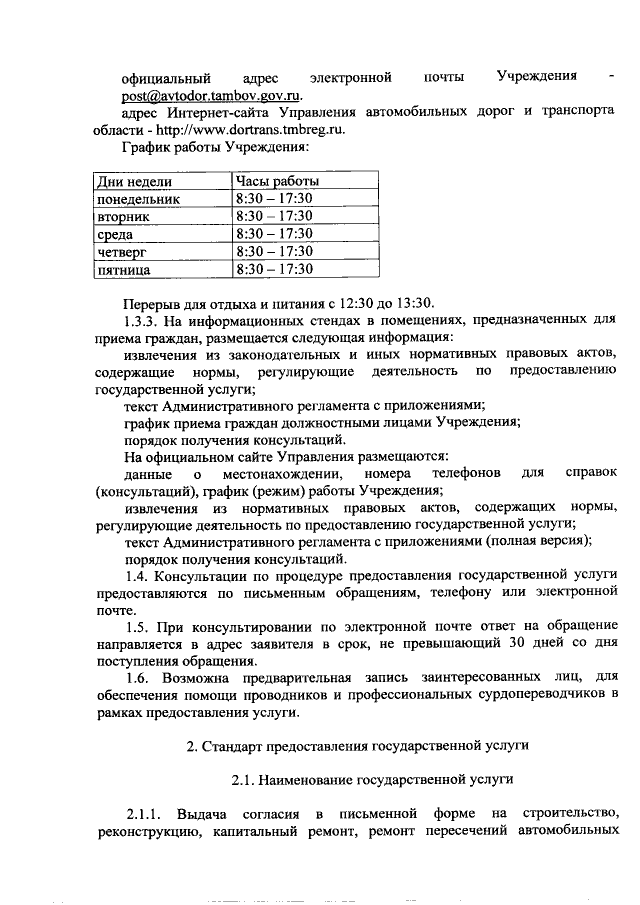 официальный адрес электронной почты Учреждения - post@avtodor.tambov.gov.ru.

адрес Интернет-сайта Управления автомобильных дорог и транспорта области - http://www.dortrans.tmbreg.ru.

График работы Учреждения:

| Дни недели | Часы работы |
|---|---|
| понедельник | 8:30 – 17:30 |
| вторник | 8:30 – 17:30 |
| среда | 8:30 – 17:30 |
| четверг | 8:30 – 17:30 |
| пятница | 8:30 – 17:30 |

Перерыв для отдыха и питания с 12:30 до 13:30.

1.3.3. На информационных стендах в помещениях, предназначенных для приема граждан, размещается следующая информация:

извлечения из законодательных и иных нормативных правовых актов, содержащие нормы, регулирующие деятельность по предоставлению государственной услуги;

текст Административного регламента с приложениями;

график приема граждан должностными лицами Учреждения;

порядок получения консультаций.

На официальном сайте Управления размещаются:

данные о местонахождении, номера телефонов для справок (консультаций), график (режим) работы Учреждения;

извлечения из нормативных правовых актов, содержащих нормы, регулирующие деятельность по предоставлению государственной услуги;

текст Административного регламента с приложениями (полная версия);

порядок получения консультаций.

1.4. Консультации по процедуре предоставления государственной услуги предоставляются по письменным обращениям, телефону или электронной почте.

1.5. При консультировании по электронной почте ответ на обращение направляется в адрес заявителя в срок, не превышающий 30 дней со дня поступления обращения.

1.6. Возможна предварительная запись заинтересованных лиц, для обеспечения помощи проводников и профессиональных сурдопереводчиков в рамках предоставления услуги.

2. Стандарт предоставления государственной услуги

2.1. Наименование государственной услуги

2.1.1. Выдача согласия в письменной форме на строительство, реконструкцию, капитальный ремонт, ремонт пересечений автомобильных